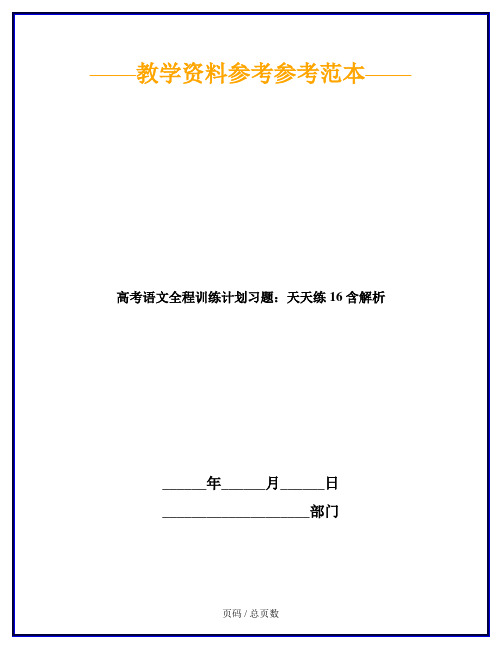 ——教学资料参考参考范本——

高考语文全程训练计划习题：天天练 16 含解析

______年______月______日

____________________部门

页码 / 总页数